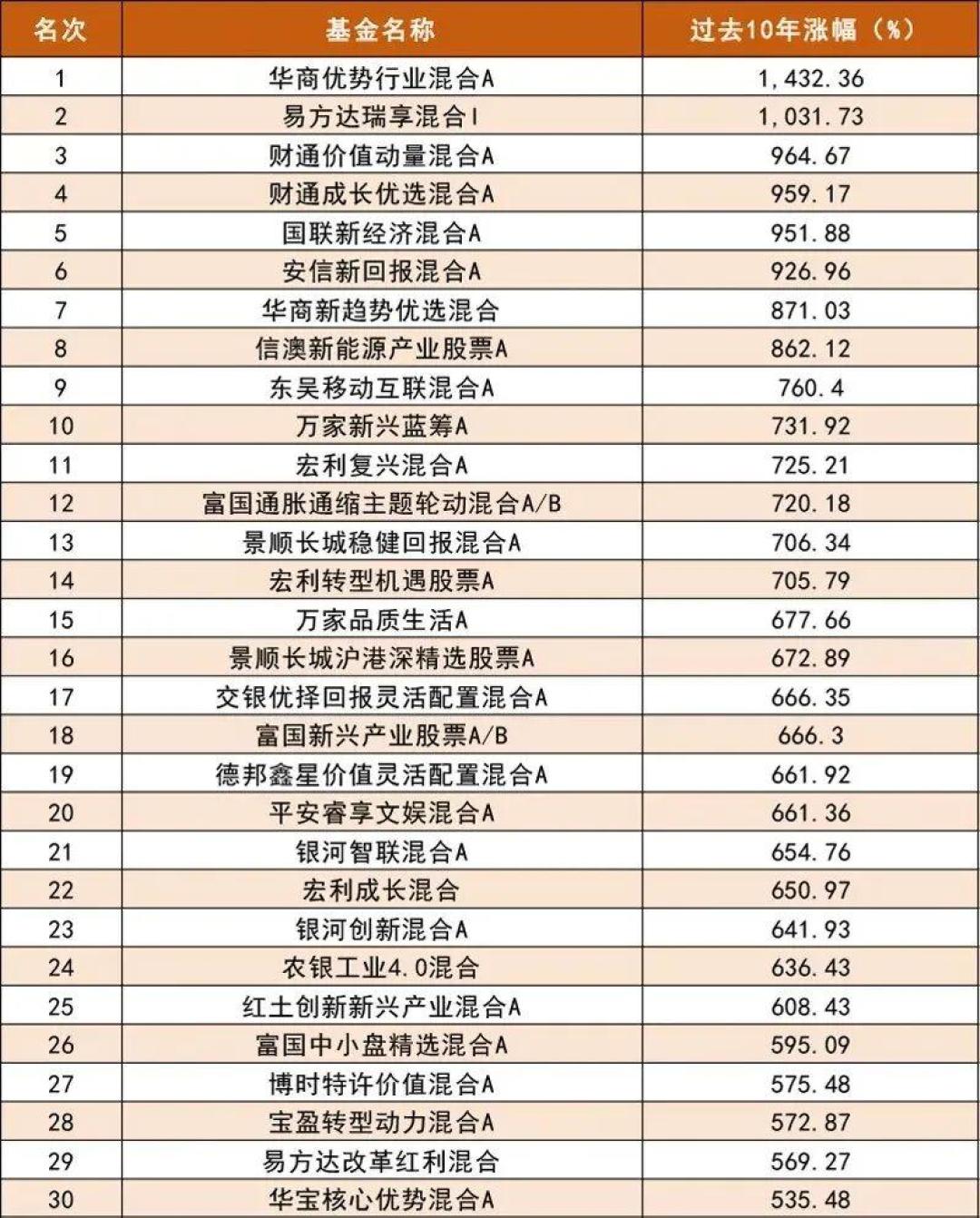 | 名次 | 基金名称 | 过去10年涨幅（%） |
|---|---|---|
| 1 | 华商优势行业混合A | 1,432.36 |
| 2 | 易方达瑞享混合I | 1,031.73 |
| 3 | 财通价值动量混合A | 964.67 |
| 4 | 财通成长优选混合A | 959.17 |
| 5 | 国联新经济混合A | 951.88 |
| 6 | 安信新回报混合A | 926.96 |
| 7 | 华商新趋势优选混合 | 871.03 |
| 8 | 信澳新能源产业股票A | 862.12 |
| 9 | 东吴移动互联混合A | 760.4 |
| 10 | 万家新兴蓝筹A | 731.92 |
| 11 | 宏利复兴混合A | 725.21 |
| 12 | 富国通胀通缩主题轮动混合A/B | 720.18 |
| 13 | 景顺长城稳健回报混合A | 706.34 |
| 14 | 宏利转型机遇股票A | 705.79 |
| 15 | 万家品质生活A | 677.66 |
| 16 | 景顺长城沪港深精选股票A | 672.89 |
| 17 | 交银优择回报灵活配置混合A | 666.35 |
| 18 | 富国新兴产业股票A/B | 666.3 |
| 19 | 德邦鑫星价值灵活配置混合A | 661.92 |
| 20 | 平安睿享文娱混合A | 661.36 |
| 21 | 银河智联混合A | 654.76 |
| 22 | 宏利成长混合 | 650.97 |
| 23 | 银河创新混合A | 641.93 |
| 24 | 农银工业4.0混合 | 636.43 |
| 25 | 红土创新新兴产业混合A | 608.43 |
| 26 | 富国中小盘精选混合A | 595.09 |
| 27 | 博时特许价值混合A | 575.48 |
| 28 | 宝盈转型动力混合A | 572.87 |
| 29 | 易方达改革红利混合 | 569.27 |
| 30 | 华宝核心优势混合A | 535.48 |